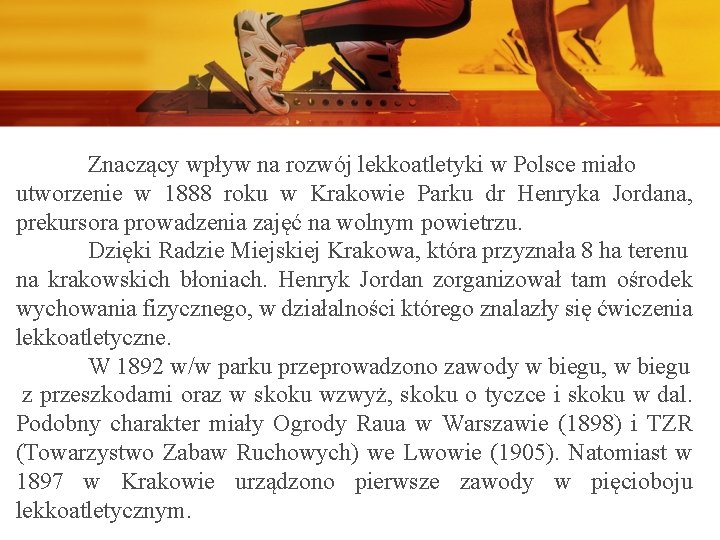 Znaczący wpływ na rozwój lekkoatletyki w Polsce miało utworzenie w 1888 roku w Krakowie Parku dr Henryka Jordana, prekursora prowadzenia zajęć na wolnym powietrzu.

Dzięki Radzie Miejskiej Krakowa, która przyznała 8 ha terenu na krakowskich błoniach. Henryk Jordan zorganizował tam ośrodek wychowania fizycznego, w działalności którego znalazły się ćwiczenia lekkoatletyczne.

W 1892 w/w parku przeprowadzono zawody w biegu, w biegu z przeszkodami oraz w skoku wzwyż, skoku o tyczce i skoku w dal. Podobny charakter miały Ogrody Raua w Warszawie (1898) i TZR (Towarzystwo Zabaw Ruchowych) we Lwowie (1905). Natomiast w 1897 w Krakowie urządzono pierwsze zawody w pięcioboju lekkoatletycznym.